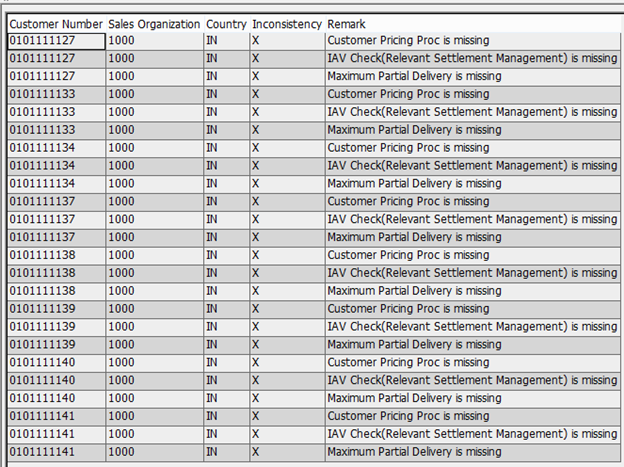 | Customer Number | Sales Organization | Country | Inconsistency | Remark |
|---|---|---|---|---|
| 0101111127 | 1000 | IN | X | Customer Pricing Proc is missing |
| 0101111127 | 1000 | IN | X | IAV Check(Relevant Settlement Management) is missing |
| 0101111127 | 1000 | IN | X | Maximum Partial Delivery is missing |
| 0101111133 | 1000 | IN | X | Customer Pricing Proc is missing |
| 0101111133 | 1000 | IN | X | IAV Check(Relevant Settlement Management) is missing |
| 0101111133 | 1000 | IN | X | Maximum Partial Delivery is missing |
| 0101111134 | 1000 | IN | X | Customer Pricing Proc is missing |
| 0101111134 | 1000 | IN | X | IAV Check(Relevant Settlement Management) is missing |
| 0101111134 | 1000 | IN | X | Maximum Partial Delivery is missing |
| 0101111137 | 1000 | IN | X | Customer Pricing Proc is missing |
| 0101111137 | 1000 | IN | X | IAV Check(Relevant Settlement Management) is missing |
| 0101111137 | 1000 | IN | X | Maximum Partial Delivery is missing |
| 0101111138 | 1000 | IN | X | Customer Pricing Proc is missing |
| 0101111138 | 1000 | IN | X | IAV Check(Relevant Settlement Management) is missing |
| 0101111138 | 1000 | IN | X | Maximum Partial Delivery is missing |
| 0101111139 | 1000 | IN | X | Customer Pricing Proc is missing |
| 0101111139 | 1000 | IN | X | IAV Check(Relevant Settlement Management) is missing |
| 0101111139 | 1000 | IN | X | Maximum Partial Delivery is missing |
| 0101111140 | 1000 | IN | X | Customer Pricing Proc is missing |
| 0101111140 | 1000 | IN | X | IAV Check(Relevant Settlement Management) is missing |
| 0101111140 | 1000 | IN | X | Maximum Partial Delivery is missing |
| 0101111141 | 1000 | IN | X | Customer Pricing Proc is missing |
| 0101111141 | 1000 | IN | X | IAV Check(Relevant Settlement Management) is missing |
| 0101111141 | 1000 | IN | X | Maximum Partial Delivery is missing |